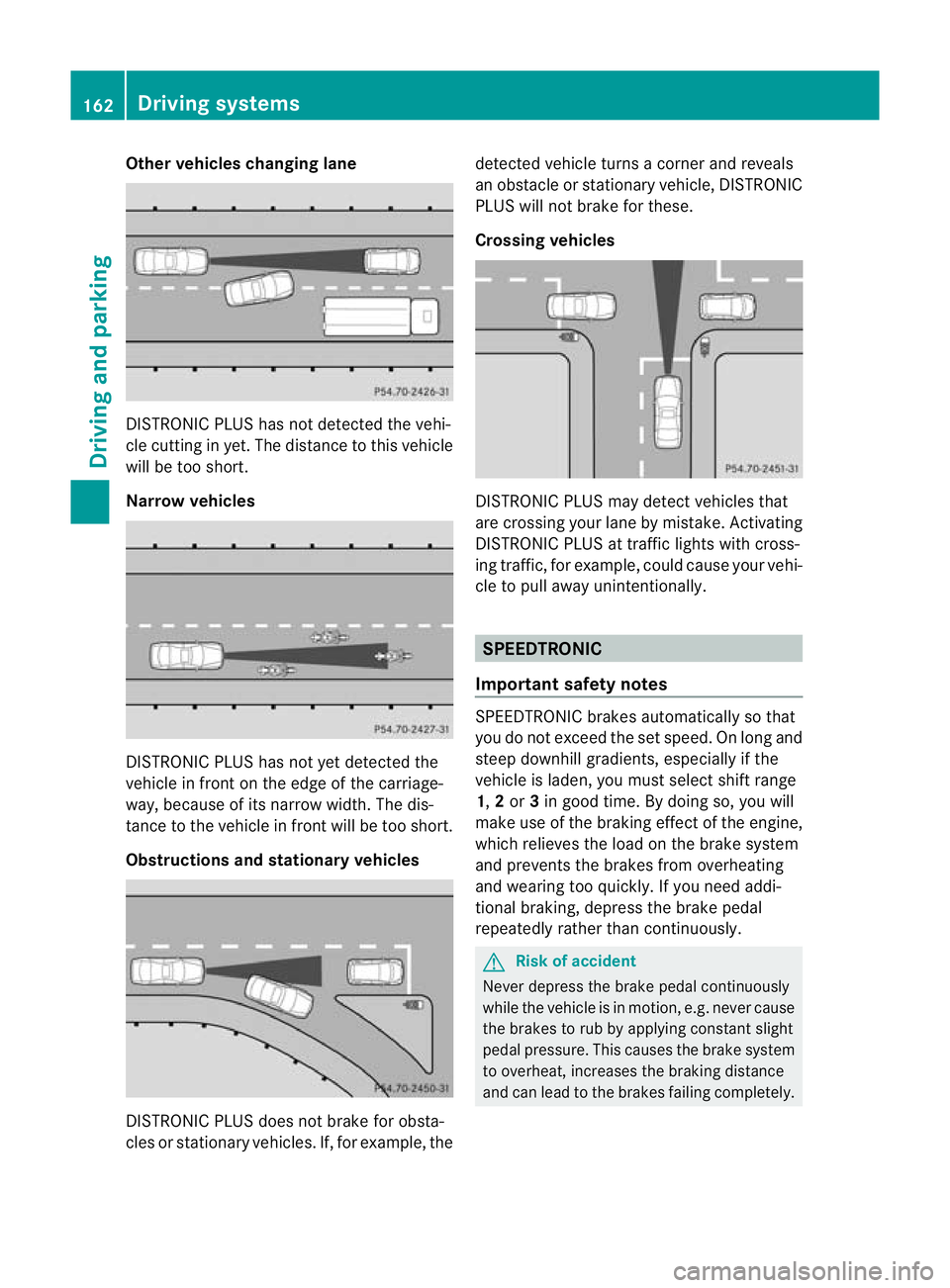 162 Driving systems

Driving and parking

Other vehicles changing lane

P54.70-2426-31

DISTRONIC PLUS has not detected the vehicle cutting in yet. The distance to this vehicle will be too short.

Narrow vehicles

P54.70-2427-31

DISTRONIC PLUS has not yet detected the vehicle in front on the edge of the carriageway, because of its narrow width. The distance to the vehicle in front will be too short.

Obstructions and stationary vehicles

P54.70-2450-31

DISTRONIC PLUS does not brake for obstacles or stationary vehicles. If, for example, the detected vehicle turns a corner and reveals an obstacle or stationary vehicle, DISTRONIC PLUS will not brake for these.

Crossing vehicles

P54.70-2451-31

DISTRONIC PLUS may detect vehicles that are crossing your lane by mistake. Activating DISTRONIC PLUS at traffic lights with crossing traffic, for example, could cause your vehicle to pull away unintentionally.

SPEEDTRONIC

Important safety notes

SPEEDTRONIC brakes automatically so that you do not exceed the set speed. On long and steep downhill gradients, especially if the vehicle is laden, you must select shift range 1, 2 or 3 in good time. By doing so, you will make use of the braking effect of the engine, which relieves the load on the brake system and prevents the brakes from overheating and wearing too quickly. If you need additional braking, depress the brake pedal repeatedly rather than continuously.

Risk of accident

Never depress the brake pedal continuously while the vehicle is in motion, e.g. never cause the brakes to rub by applying constant slight pedal pressure. This causes the brake system to overheat, increases the braking distance and can lead to the brakes failing completely.

carmanualsonline.info